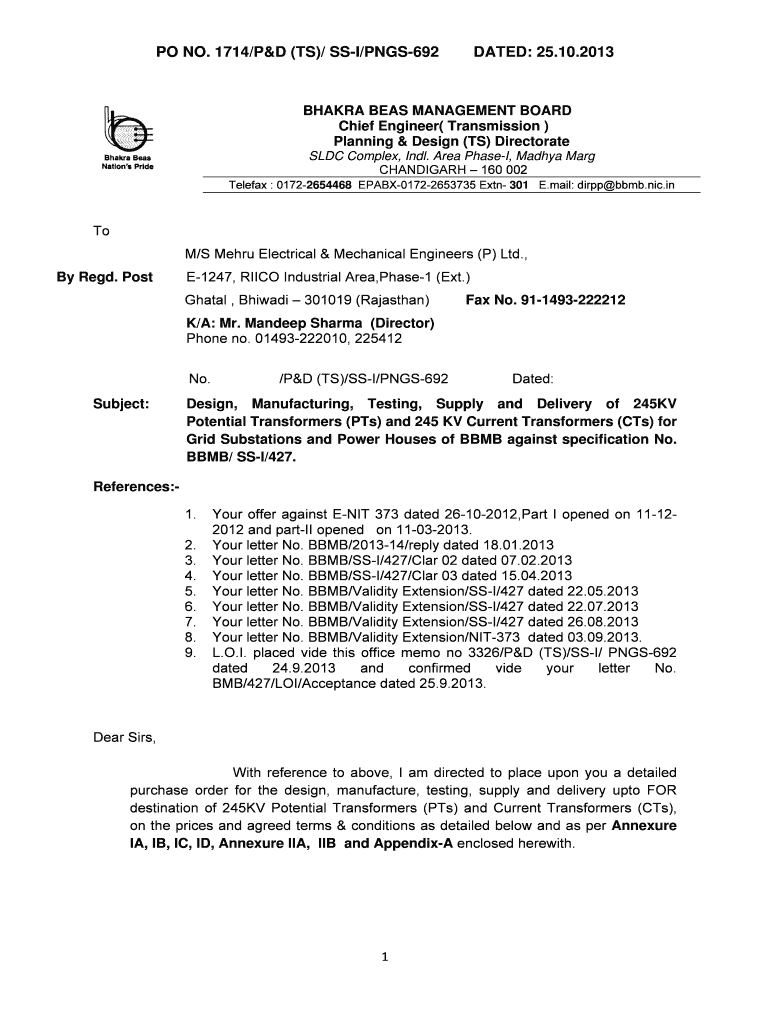 PO NO. 1714/P&D (TS)/ SS-I/PNGS-692 DATED: 25.10.2013

Bhakra Beas
Nation's Pride

BHAKRA BEAS MANAGEMENT BOARD
Chief Engineer( Transmission )
Planning & Design (TS) Directorate
SLDC Complex, Indl. Area Phase-I, Madhya Marg
CHANDIGARH – 160 002
Telefax : 0172-2654468 EPABX-0172-2653735 Extn- 301 E.mail: dirpp@bbmb.nic.in

To

M/S Mehru Electrical & Mechanical Engineers (P) Ltd.,

By Regd. Post

E-1247, RIICO Industrial Area,Phase-1 (Ext.)
Ghatal , Bhiwadi – 301019 (Rajasthan) Fax No. 91-1493-222212

K/A: Mr. Mandeep Sharma (Director)
Phone no. 01493-222010, 225412

No. /P&D (TS)/SS-I/PNGS-692 Dated:

Subject: Design, Manufacturing, Testing, Supply and Delivery of 245KV Potential Transformers (PTs) and 245 KV Current Transformers (CTs) for Grid Substations and Power Houses of BBMB against specification No. BBMB/ SS-I/427.

References:-

1. Your offer against E-NIT 373 dated 26-10-2012,Part I opened on 11-12-2012 and part-II opened on 11-03-2013.
2. Your letter No. BBMB/2013-14/reply dated 18.01.2013
3. Your letter No. BBMB/SS-I/427/Clar 02 dated 07.02.2013
4. Your letter No. BBMB/SS-I/427/Clar 03 dated 15.04.2013
5. Your letter No. BBMB/Validity Extension/SS-I/427 dated 22.05.2013
6. Your letter No. BBMB/Validity Extension/SS-I/427 dated 22.07.2013
7. Your letter No. BBMB/Validity Extension/SS-I/427 dated 26.08.2013
8. Your letter No. BBMB/Validity Extension/NIT-373 dated 03.09.2013.
9. L.O.I. placed vide this office memo no 3326/P&D (TS)/SS-I/ PNGS-692 dated 24.9.2013 and confirmed vide your letter No. BMB/427/LOI/Acceptance dated 25.9.2013.

Dear Sirs,

With reference to above, I am directed to place upon you a detailed purchase order for the design, manufacture, testing, supply and delivery upto FOR destination of 245KV Potential Transformers (PTs) and Current Transformers (CTs), on the prices and agreed terms & conditions as detailed below and as per Annexure IA, IB, IC, ID, Annexure IIA, IIB and Appendix-A enclosed herewith.

1